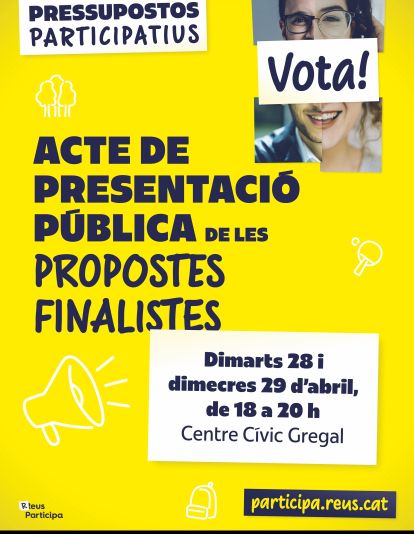 PRESSUPOSTOS PARTICIPATIUS

Vota!

ACTE DE PRESENTACIÓ PÚBLICA DE LES PROPOSTES FINALISTES

Dimarts 28 i dimecres 29 d'abril, de 18 a 20 h
Centre Cívic Gregal

Reus Participa

participa.reus.cat